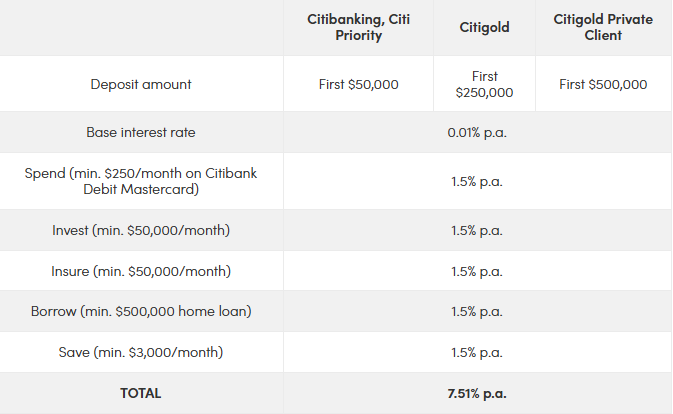 | | Citibanking, Citi Priority | Citigold | Citigold Private Client |
|---|---|---|---|
| Deposit amount | First \$50,000 | First \$250,000 | First \$500,000 |
| Base interest rate | | 0.01% p.a. | |
| Spend (min. \$250/month on Citibank Debit Mastercard) | | 1.5% p.a. | |
| Invest (min. \$50,000/month) | | 1.5% p.a. | |
| Insure (min. \$50,000/month) | | 1.5% p.a. | |
| Borrow (min. \$500,000 home loan) | | 1.5% p.a. | |
| Save (min. \$3,000/month) | | 1.5% p.a. | |
| **TOTAL** | | **7.51% p.a.** | |